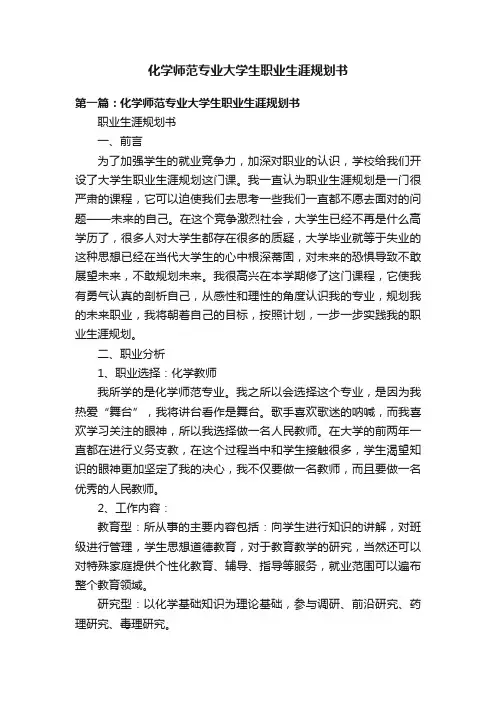 化学师范专业大学生职业生涯规划书

第一篇：化学师范专业大学生职业生涯规划书

职业生涯规划书

一、前言

为了加强学生的就业竞争力，加深对职业的认识，学校给我们开设了大学生职业生涯规划这门课。我一直认为职业生涯规划是一门很严肃的课程，它可以迫使我们去思考一些我们一直都不愿去面对的问题——未来的自己。在这个竞争激烈社会，大学生已经不再是什么高学历了，很多人对大学生都存在很多的质疑，大学毕业就等于失业的这种思想已经在当代大学生的心中根深蒂固，对未来的恐惧导致不敢展望未来，不敢规划未来。我很高兴在本学期修了这门课程，它使我有勇气认真的剖析自己，从感性和理性的角度认识我的专业，规划我的未来职业，我将朝着自己的目标，按照计划，一步一步实践我的职业生涯规划。

二、职业分析

1、职业选择：化学教师

我所学的是化学师范专业。我之所以会选择这个专业，是因为我热爱“舞台”，我将讲台看作是舞台。歌手喜欢歌迷的呐喊，而我喜欢学习关注的眼神，所以我选择做一名人民教师。在大学的前两年一直都在进行义务支教，在这个过程当中和学生接触很多，学生渴望知识的眼神更加坚定了我的决心，我不仅要做一名教师，而且要做一名优秀的人民教师。

2、工作内容：

教育型：所从事的主要内容包括：向学生进行知识的讲解，对班级进行管理，学生思想道德教育，对于教育教学的研究，当然还可以对特殊家庭提供个性化教育、辅导、指导等服务，就业范围可以遍布整个教育领域。

研究型：以化学基础知识为理论基础，参与调研、前沿研究、药理研究、毒理研究。